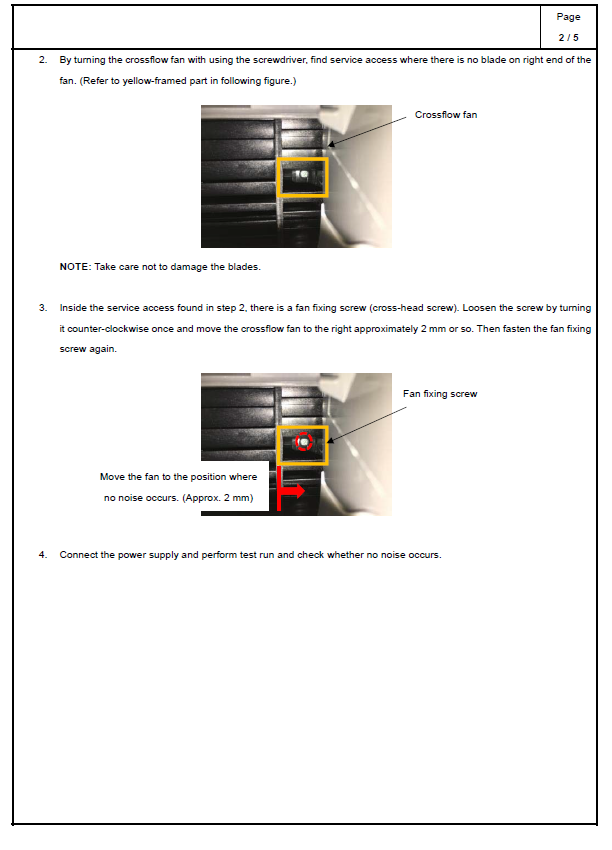 Page
2 / 5

2. By turning the crossflow fan with using the screwdriver, find service access where there is no blade on right end of the fan. (Refer to yellow-framed part in following figure.)

Crossflow fan

NOTE: Take care not to damage the blades.

3. Inside the service access found in step 2, there is a fan fixing screw (cross-head screw). Loosen the screw by turning it counter-clockwise once and move the crossflow fan to the right approximately 2 mm or so. Then fasten the fan fixing screw again.

Fan fixing screw

Move the fan to the position where no noise occurs. (Approx. 2 mm)

4. Connect the power supply and perform test run and check whether no noise occurs.